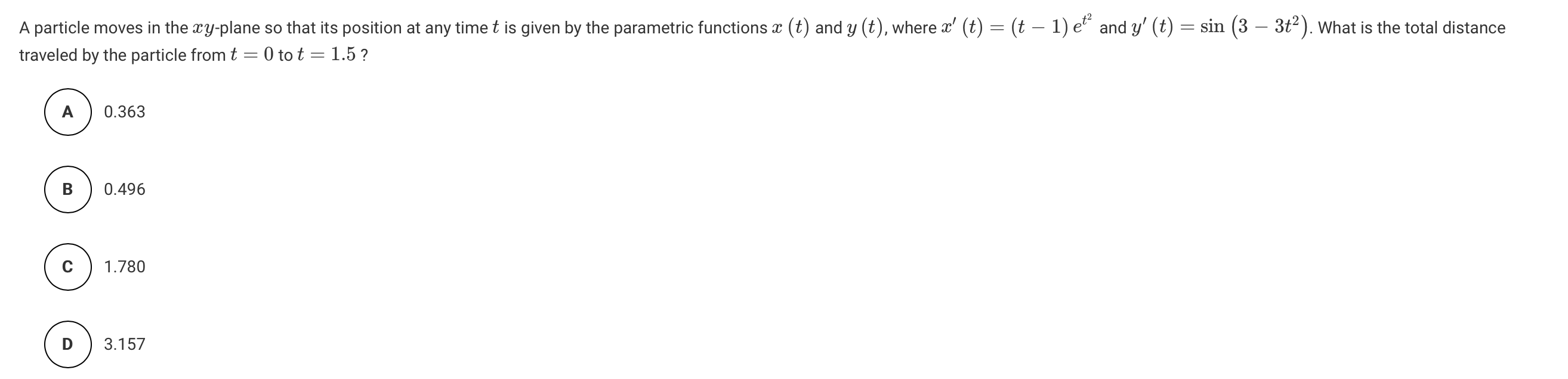 A particle moves in the $xy$-plane so that its position at any time $t$ is given by the parametric functions $x(t)$ and $y(t)$, where $x'(t) = (t-1)e^{t^2}$ and $y'(t) = \sin(3-3t^2)$. What is the total distance traveled by the particle from $t = 0$ to $t = 1.5$ ?

A 0.363

B 0.496

C 1.780

D 3.157